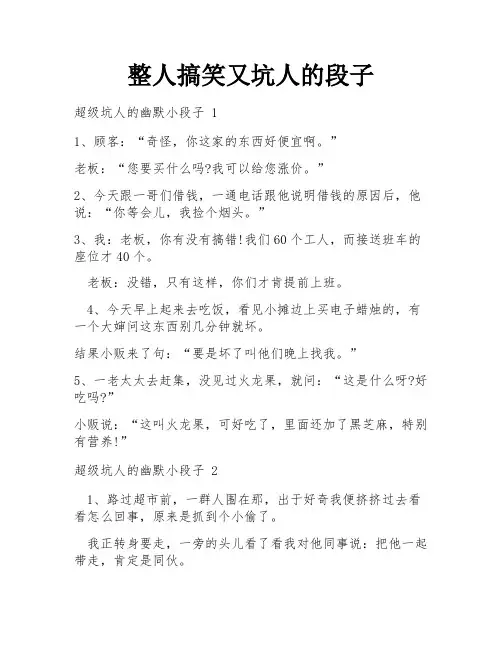 整人搞笑又坑人的段子

超级坑人的幽默小段子 1

1、顾客：“奇怪，你这家的东西好便宜啊。”

老板：“您要买什么吗?我可以给您涨价。”

2、今天跟一哥们借钱，一通电话跟他说明借钱的原因后，他说：“你等会儿，我捡个烟头。”

3、我：老板，你有没有搞错!我们60个工人，而接送班车的座位才40个。

老板：没错，只有这样，你们才肯提前上班。

4、今天早上起来去吃饭，看见小摊边上买电子蜡烛的，有一个大婶问这东西别几分钟就坏。

结果小贩来了句：“要是坏了叫他们晚上找我。”

5、一老太太去赶集，没见过火龙果，就问：“这是什么呀?好吃吗?”

小贩说：“这叫火龙果，可好吃了，里面还加了黑芝麻，特别有营养!”

超级坑人的幽默小段子 2

1、路过超市前，一群人围在那，出于好奇我便挤挤过去看看怎么回事，原来是抓到个小偷了。

我正转身要走，一旁的头儿看了看我对他同事说：把他一起带走，肯定是同伙。